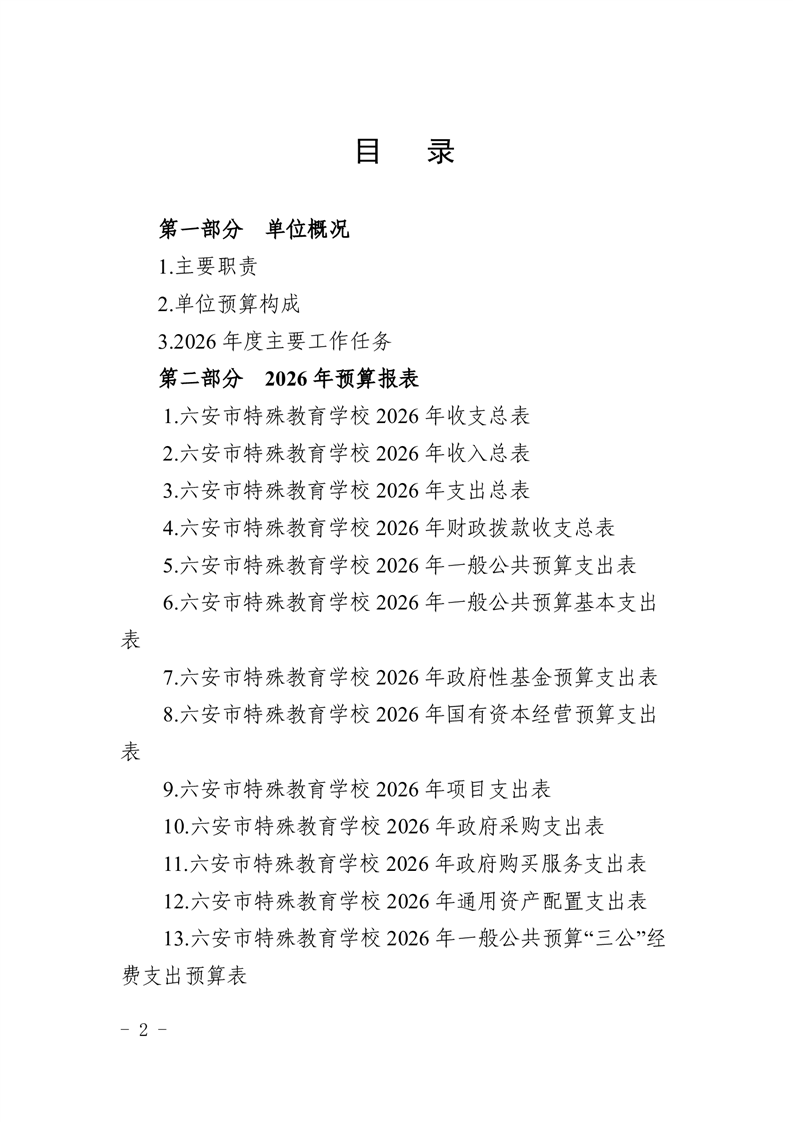 目　录

第一部分　单位概况

1.主要职责

2.单位预算构成

3.2026 年度主要工作任务

第二部分　2026 年预算报表

1.六安市特殊教育学校 2026 年收支总表

2.六安市特殊教育学校 2026 年收入总表

3.六安市特殊教育学校 2026 年支出总表

4.六安市特殊教育学校 2026 年财政拨款收支总表

5.六安市特殊教育学校 2026 年一般公共预算支出表

6.六安市特殊教育学校 2026 年一般公共预算基本支出表

7.六安市特殊教育学校 2026 年政府性基金预算支出表

8.六安市特殊教育学校 2026 年国有资本经营预算支出表

9.六安市特殊教育学校 2026 年项目支出表

10.六安市特殊教育学校 2026 年政府采购支出表

11.六安市特殊教育学校 2026 年政府购买服务支出表

12.六安市特殊教育学校 2026 年通用资产配置支出表

13.六安市特殊教育学校 2026 年一般公共预算“三公”经费支出预算表

－ 2 －